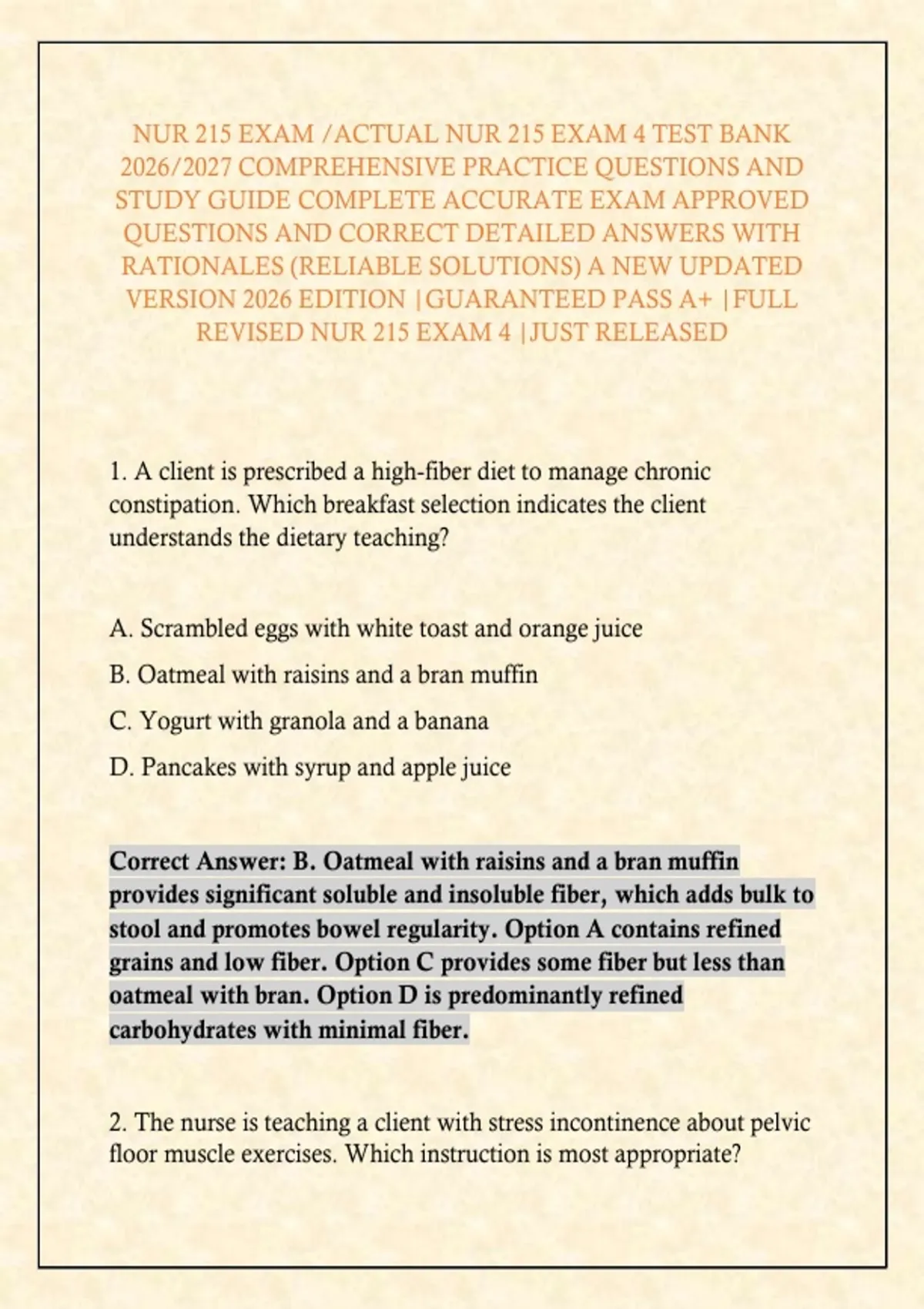 NUR 215 EXAM /ACTUAL NUR 215 EXAM 4 TEST BANK 2026/2027 COMPREHENSIVE PRACTICE QUESTIONS AND STUDY GUIDE COMPLETE ACCURATE EXAM APPROVED QUESTIONS AND CORRECT DETAILED ANSWERS WITH RATIONALES (RELIABLE SOLUTIONS) A NEW UPDATED VERSION 2026 EDITION |GUARANTEED PASS A+ |FULL REVISED NUR 215 EXAM 4 |JUST RELEASED

1. A client is prescribed a high-fiber diet to manage chronic constipation. Which breakfast selection indicates the client understands the dietary teaching?

A. Scrambled eggs with white toast and orange juice

B. Oatmeal with raisins and a bran muffin

C. Yogurt with granola and a banana

D. Pancakes with syrup and apple juice

Correct Answer: B. Oatmeal with raisins and a bran muffin provides significant soluble and insoluble fiber, which adds bulk to stool and promotes bowel regularity. Option A contains refined grains and low fiber. Option C provides some fiber but less than oatmeal with bran. Option D is predominantly refined carbohydrates with minimal fiber.

2. The nurse is teaching a client with stress incontinence about pelvic floor muscle exercises. Which instruction is most appropriate?